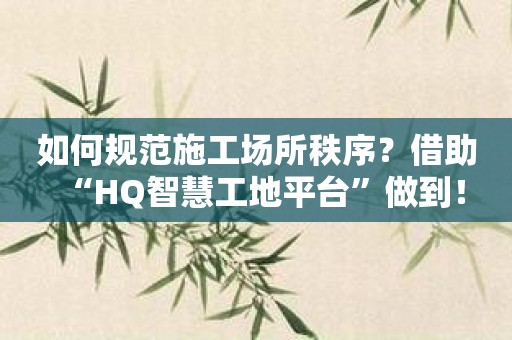 如何规范施工场所秩序？借助“HQ智慧工地平台”做到！